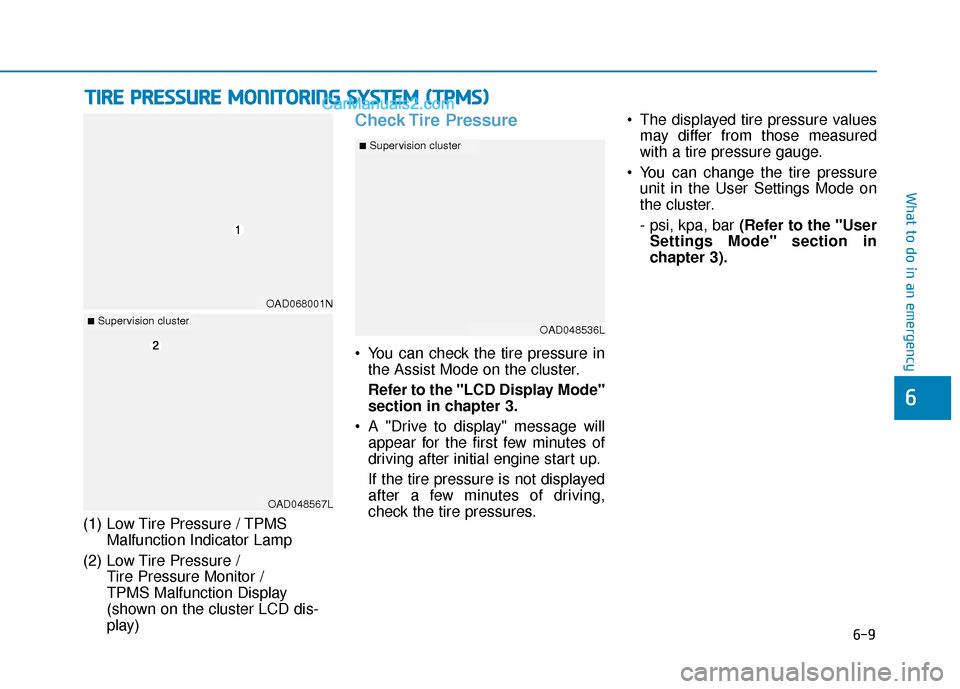 TIRE PRESSURE MONITORING SYSTEM (TPMS)

CarManuals2.com

1

OAD068001N

■ Supervision cluster

2

OAD048567L

(1) Low Tire Pressure / TPMS Malfunction Indicator Lamp

(2) Low Tire Pressure / Tire Pressure Monitor / TPMS Malfunction Display (shown on the cluster LCD display)

Check Tire Pressure

■ Supervision cluster

OAD048536L

• You can check the tire pressure in the Assist Mode on the cluster.

Refer to the "LCD Display Mode" section in chapter 3.

• A "Drive to display" message will appear for the first few minutes of driving after initial engine start up.

If the tire pressure is not displayed after a few minutes of driving, check the tire pressures.

• The displayed tire pressure values may differ from those measured with a tire pressure gauge.

• You can change the tire pressure unit in the User Settings Mode on the cluster.

- psi, kpa, bar (Refer to the "User Settings Mode" section in chapter 3).

What to do in an emergency

6

6-9

carmanualsonline.info